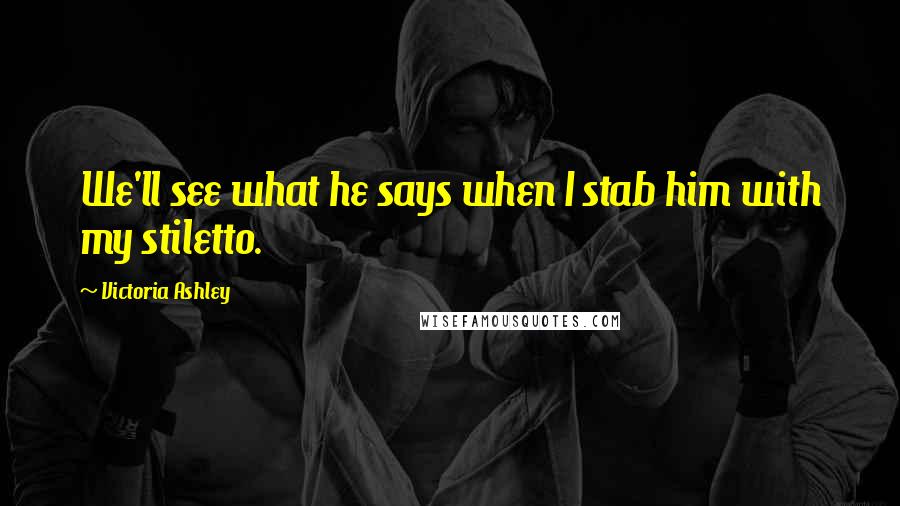 We'll see what he says when I stab him with my stiletto.

~ Victoria Ashley

WISEFAMOUSQUOTES.COM